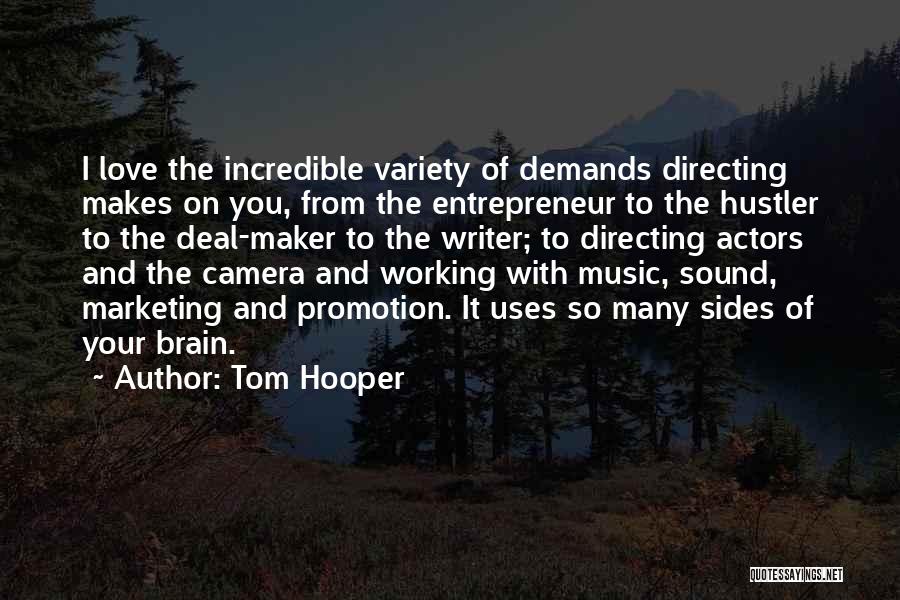 I love the incredible variety of demands directing makes on you, from the entrepreneur to the hustler to the deal-maker to the writer; to directing actors and the camera and working with music, sound, marketing and promotion. It uses so many sides of your brain.

~ Author: Tom Hooper

QUOTESSAYINGS.NET